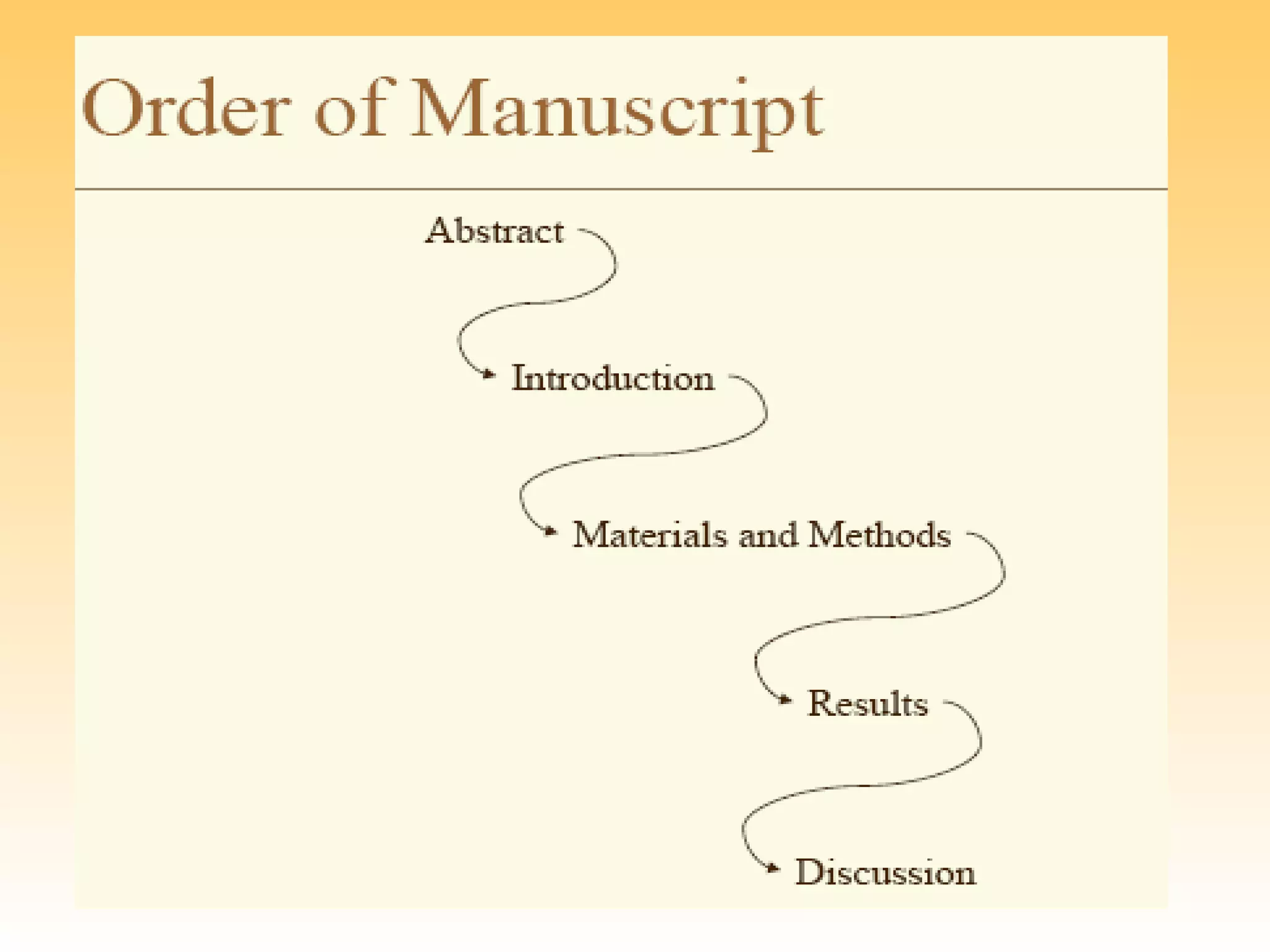 Order of Manuscript

Abstract

Introduction

Materials and Methods

Results

Discussion